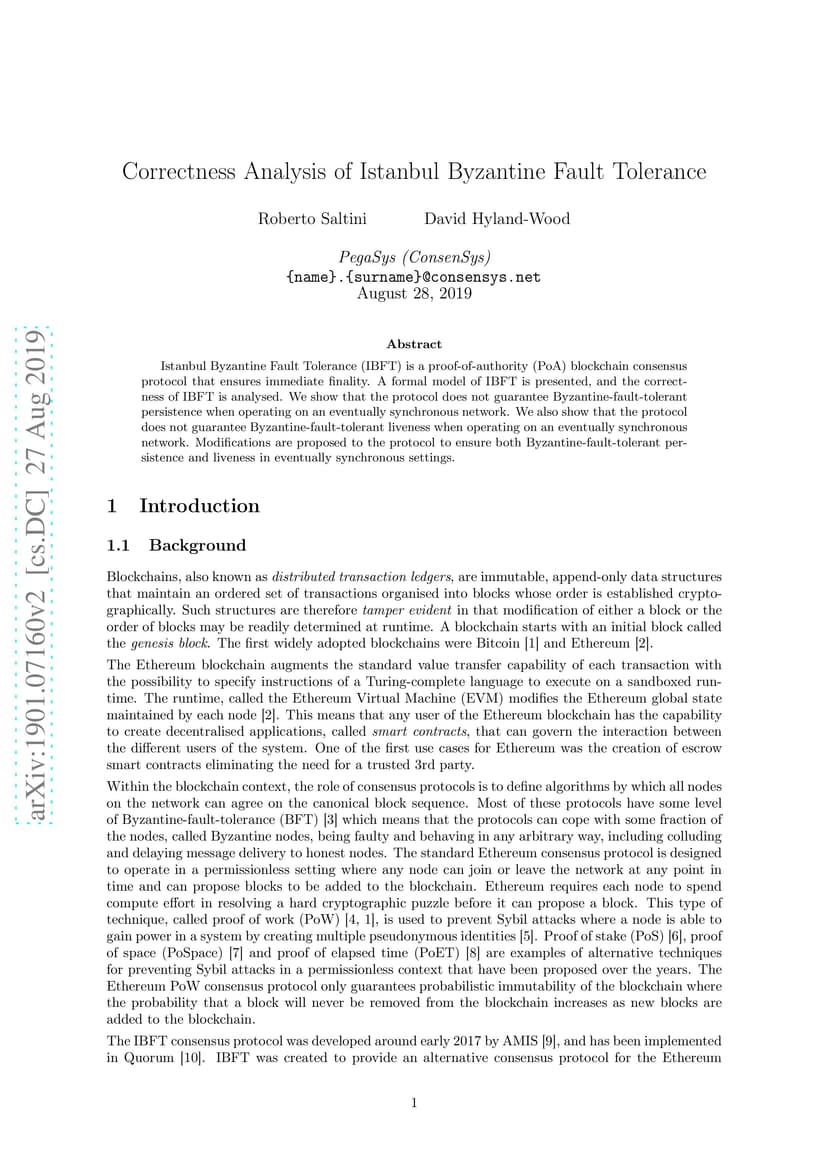 arXiv:1901.07160v2 [cs.DC] 27 Aug 2019

Correctness Analysis of Istanbul Byzantine Fault Tolerance

Roberto Saltini David Hyland-Wood

PegaSys (ConsenSys)
{name}.{surname}@consensys.net
August 28, 2019

Abstract

Istanbul Byzantine Fault Tolerance (IBFT) is a proof-of-authority (PoA) blockchain consensus protocol that ensures immediate finality. A formal model of IBFT is presented, and the correctness of IBFT is analysed. We show that the protocol does not guarantee Byzantine-fault-tolerant persistence when operating on an eventually synchronous network. We also show that the protocol does not guarantee Byzantine-fault-tolerant liveness when operating on an eventually synchronous network. Modifications are proposed to the protocol to ensure both Byzantine-fault-tolerant persistence and liveness in eventually synchronous settings.

1 Introduction

1.1 Background

Blockchains, also known as distributed transaction ledgers, are immutable, append-only data structures that maintain an ordered set of transactions organised into blocks whose order is established cryptographically. Such structures are therefore tamper evident in that modification of either a block or the order of blocks may be readily determined at runtime. A blockchain starts with an initial block called the genesis block. The first widely adopted blockchains were Bitcoin [1] and Ethereum [2].

The Ethereum blockchain augments the standard value transfer capability of each transaction with the possibility to specify instructions of a Turing-complete language to execute on a sandboxed runtime. The runtime, called the Ethereum Virtual Machine (EVM) modifies the Ethereum global state maintained by each node [2]. This means that any user of the Ethereum blockchain has the capability to create decentralised applications, called smart contracts, that can govern the interaction between the different users of the system. One of the first use cases for Ethereum was the creation of escrow smart contracts eliminating the need for a trusted 3rd party.

Within the blockchain context, the role of consensus protocols is to define algorithms by which all nodes on the network can agree on the canonical block sequence. Most of these protocols have some level of Byzantine-fault-tolerance (BFT) [3] which means that the protocols can cope with some fraction of the nodes, called Byzantine nodes, being faulty and behaving in any arbitrary way, including colluding and delaying message delivery to honest nodes. The standard Ethereum consensus protocol is designed to operate in a permissionless setting where any node can join or leave the network at any point in time and can propose blocks to be added to the blockchain. Ethereum requires each node to spend compute effort in resolving a hard cryptographic puzzle before it can propose a block. This type of technique, called proof of work (PoW) [4, 1], is used to prevent Sybil attacks where a node is able to gain power in a system by creating multiple pseudonymous identities [5]. Proof of stake (PoS) [6], proof of space (PoSpace) [7] and proof of elapsed time (PoET) [8] are examples of alternative techniques for preventing Sybil attacks in a permissionless context that have been proposed over the years. The Ethereum PoW consensus protocol only guarantees probabilistic immutability of the blockchain where the probability that a block will never be removed from the blockchain increases as new blocks are added to the blockchain.

The IBFT consensus protocol was developed around early 2017 by AMIS [9], and has been implemented in Quorum [10]. IBFT was created to provide an alternative consensus protocol for the Ethereum

1